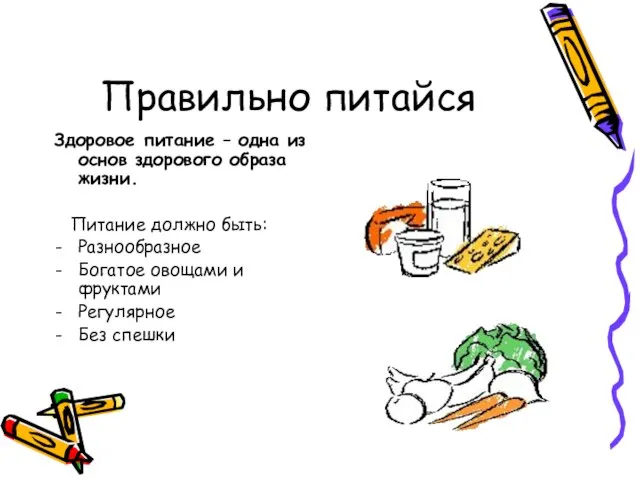 Правильно питайся

Здоровое питание – одна из основ здорового образа жизни.

Питание должно быть:
- Разнообразное
- Богатое овощами и фруктами
- Регулярное
- Без спешки